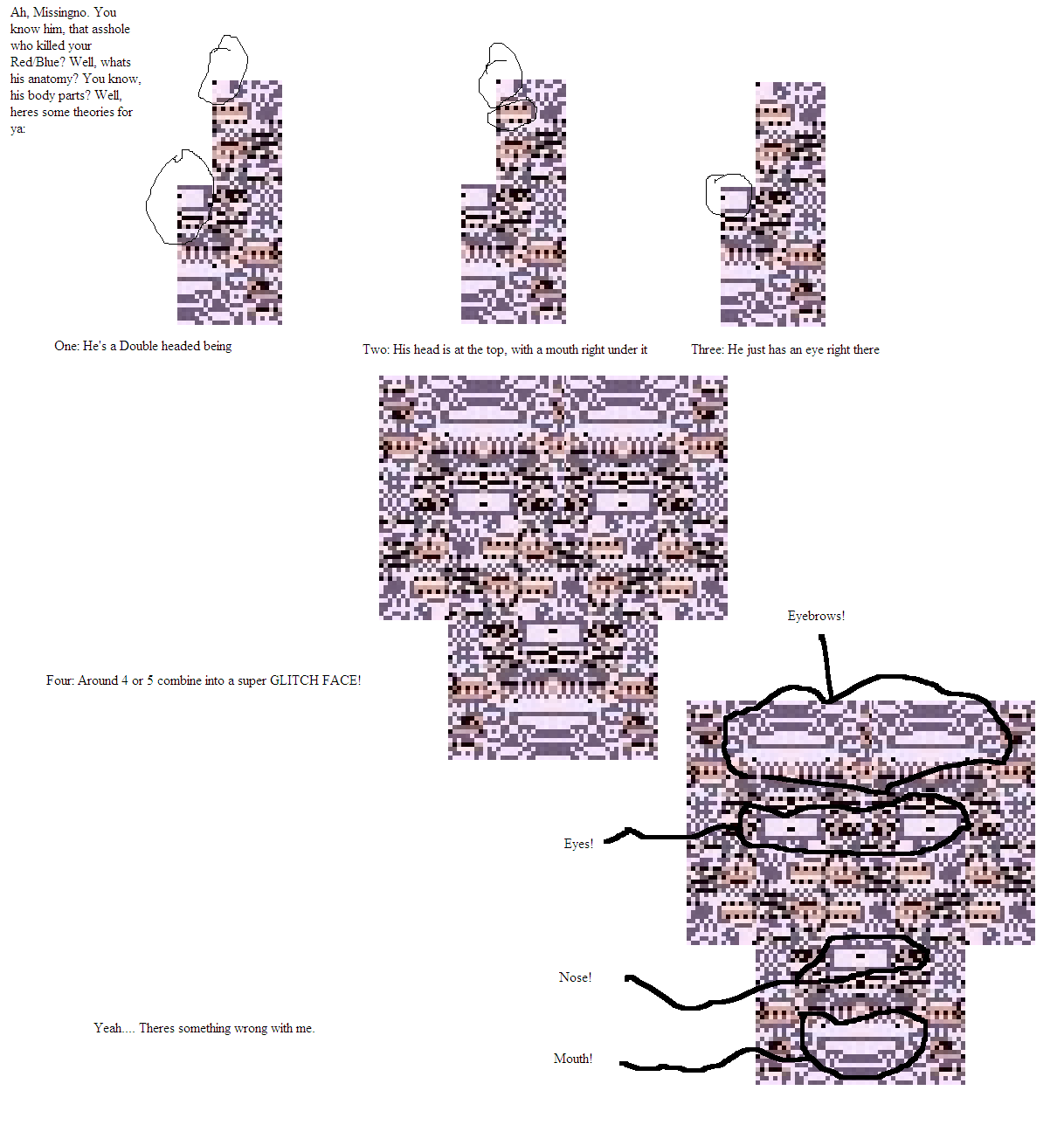 Ah, Missingno. You know him, that asshole who killed your Red/Blue? Well, whats his anatomy? You know, his body parts? Well, heres some theories for ya:

One: He's a Double headed being

Two: His head is at the top, with a mouth right under it

Three: He just has an eye right there

Four: Around 4 or 5 combine into a super GLITCH FACE!

Eyebrows!

Eyes!

Nose!

Mouth!

Yeah.... Theres something wrong with me.